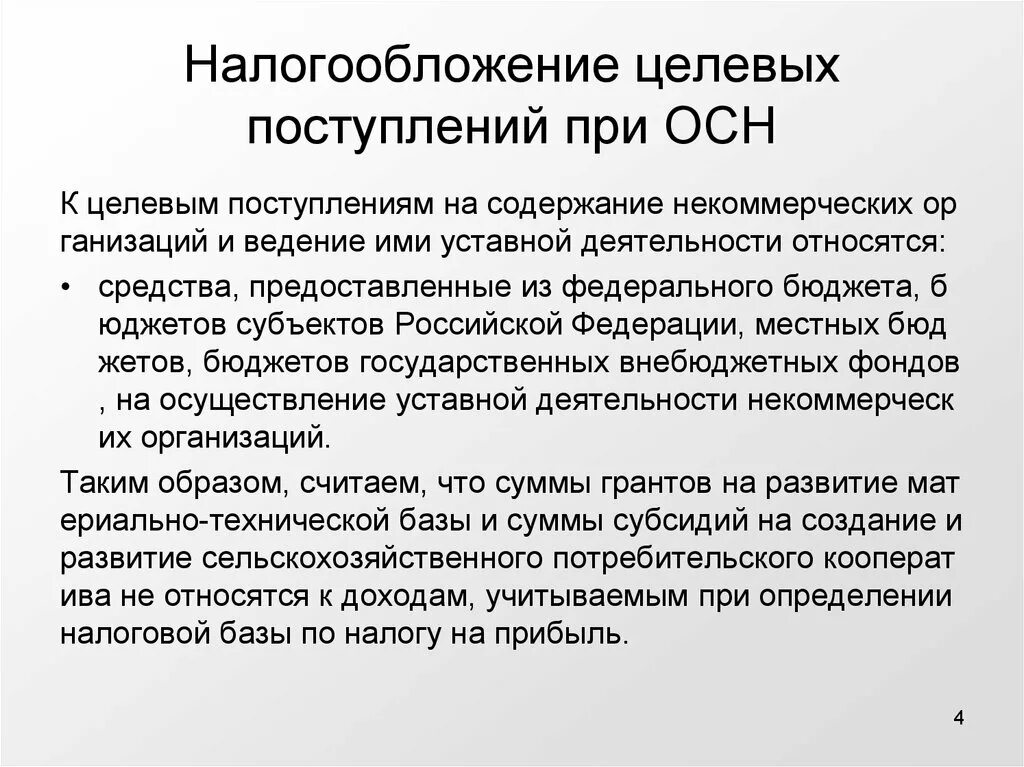 Налогообложение целевых поступлений при ОСН

К целевым поступлениям на содержание некоммерческих ор ганизаций и ведение ими уставной деятельности относятся:

• средства, предоставленные из федерального бюджета, б юджетов субъектов Российской Федерации, местных бюд жетов, бюджетов государственных внебюджетных фондов , на осуществление уставной деятельности некоммерческ их организаций.

Таким образом, считаем, что суммы грантов на развитие мат ериально-технической базы и суммы субсидий на создание и развитие сельскохозяйственного потребительского кооперат ива не относятся к доходам, учитываемым при определении налоговой базы по налогу на прибыль.

4